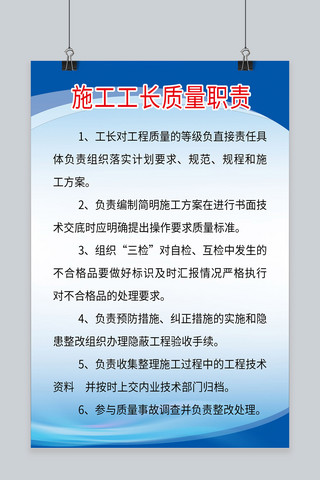 施工工长质量职责

1、工长对工程质量的等级负直接责任具体负责组织落实计划要求、规范、规程和施工方案。

2、负责编制简明施工方案在进行书面技术交底时应明确提出操作要求质量标准。

3、组织“三检”对自检、互检中发生的不合格品要做好标识及时汇报情况严格执行对不合格品的处理要求。

4、负责预防措施、纠正措施的实施和隐患整改组织办理隐蔽工程验收手续。

5、负责收集整理施工过程中的工程技术资料　并按时上交内业技术部门归档。

6、参与质量事故调查并负责整改处理。